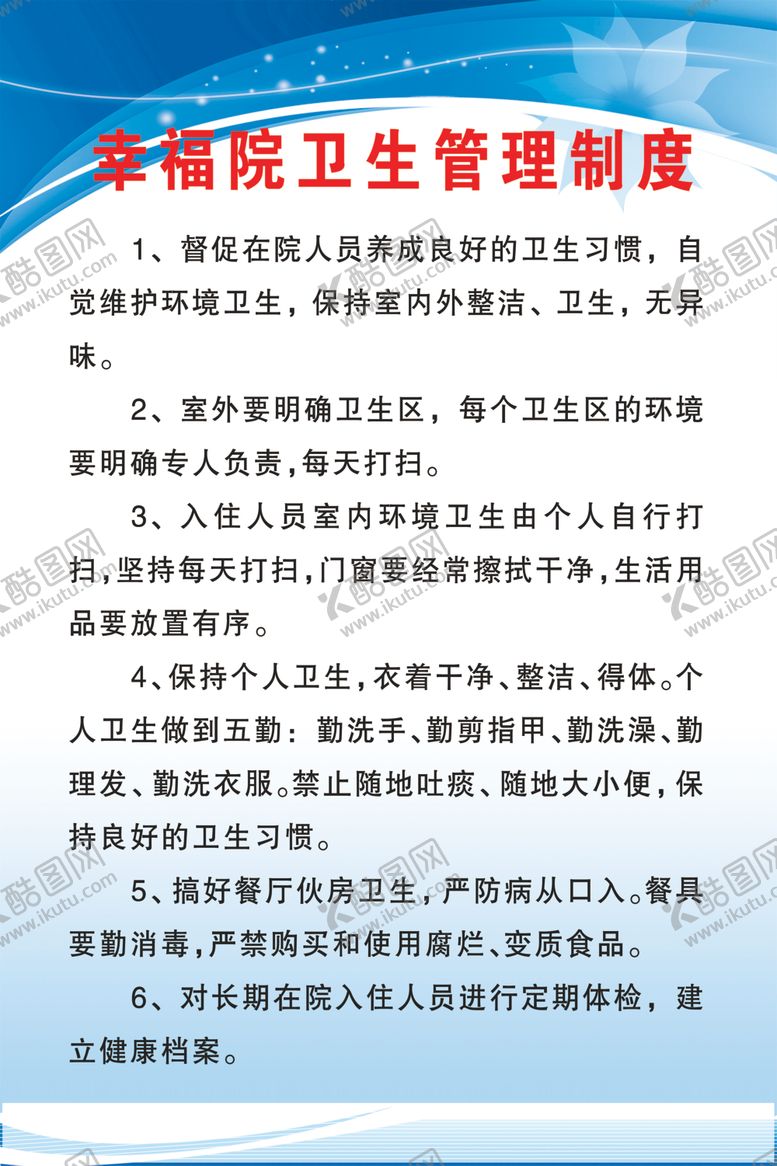 幸福院卫生管理制度

1、督促在院人员养成良好的卫生习惯，自觉维护环境卫生，保持室内外整洁、卫生，无异味。

2、室外要明确卫生区，每个卫生区的环境要明确专人负责，每天打扫。

3、入住人员室内环境卫生由个人自行打扫，坚持每天打扫，门窗要经常擦拭干净，生活用品要放置有序。

4、保持个人卫生，衣着干净、整洁、得体。个人卫生做到五勤：勤洗手、勤剪指甲、勤洗澡、勤理发、勤洗衣服。禁止随地吐痰、随地大小便，保持良好的卫生习惯。

5、搞好餐厅伙房卫生，严防病从口入。餐具要勤消毒，严禁购买和使用腐烂、变质食品。

6、对长期在院入住人员进行定期体检，建立健康档案。

酷图网 www.ikutu.com